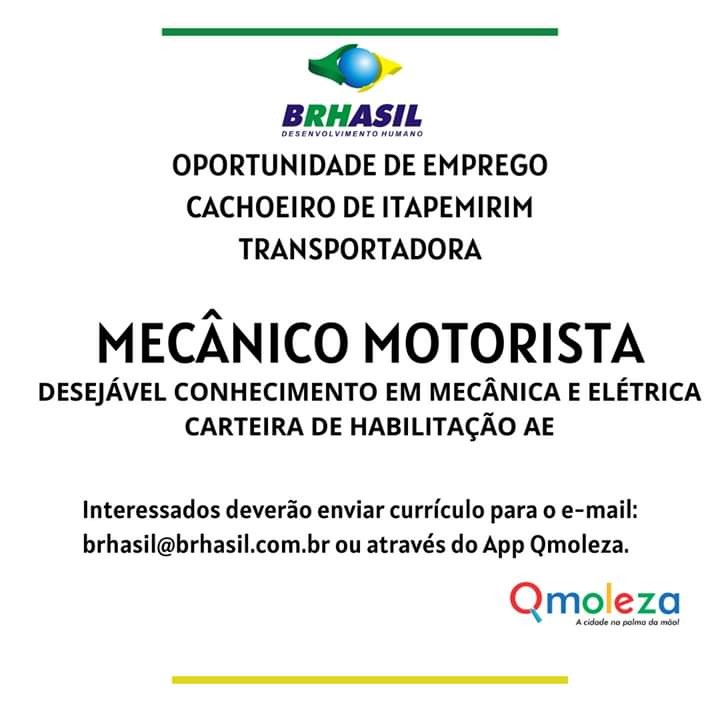 BRHASIL
DESENVOLVIMENTO HUMANO

OPORTUNIDADE DE EMPREGO
CACHOEIRO DE ITAPEMIRIM
TRANSPORTADORA

MECÂNICO MOTORISTA
DESEJÁVEL CONHECIMENTO EM MECÂNICA E ELÉTRICA
CARTEIRA DE HABILITAÇÃO AE

Interessados deverão enviar currículo para o e-mail: brhasil@brhasil.com.br ou através do App Qmoleza.

Qmoleza
A cidade na palma da mão!